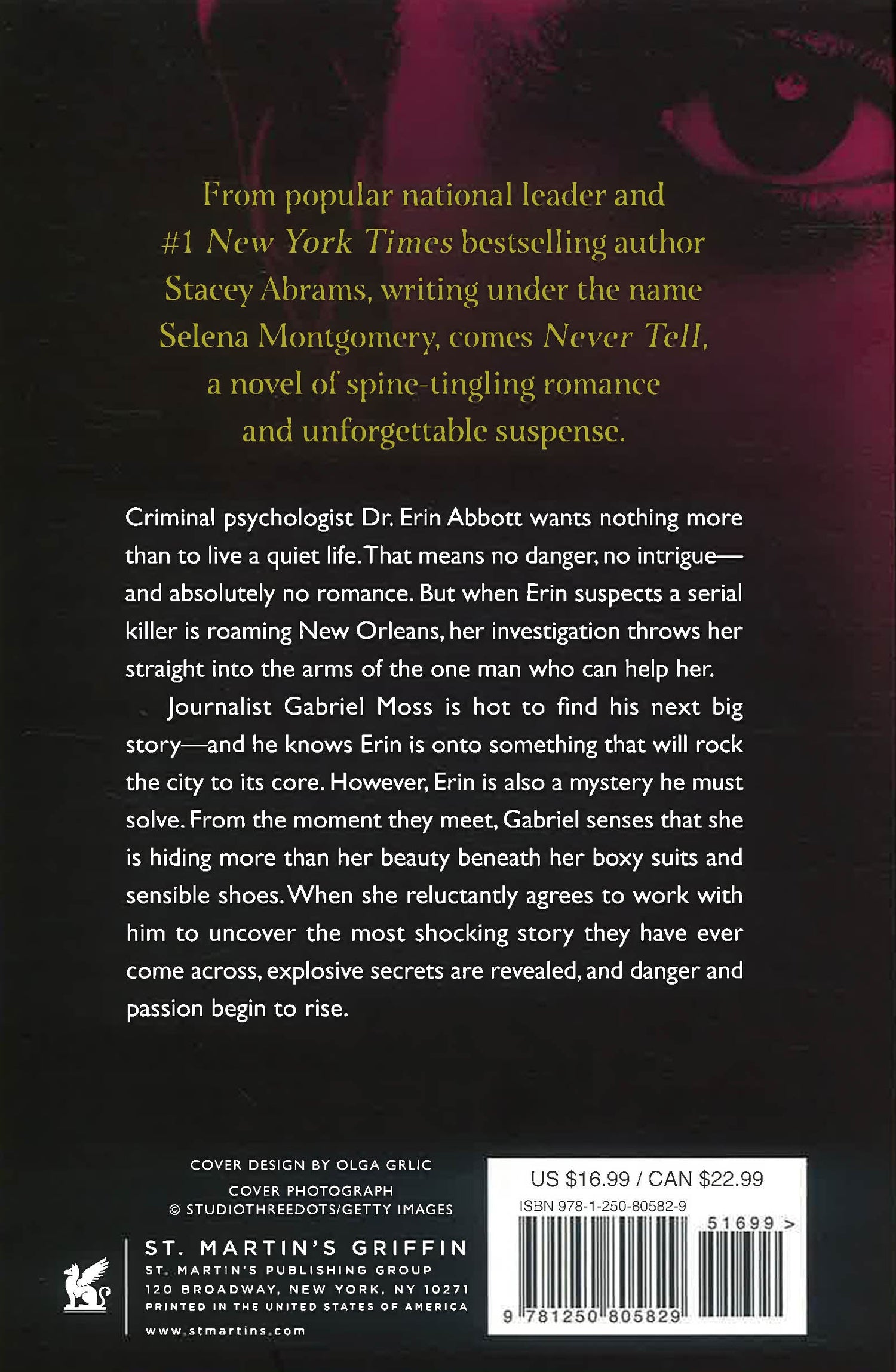 From popular national leader and #1 New York Times bestselling author Stacey Abrams, writing under the name Selena Montgomery, comes Never Tell, a novel of spine-tingling romance and unforgettable suspense.

Criminal psychologist Dr. Erin Abbott wants nothing more than to live a quiet life. That means no danger, no intrigue—and absolutely no romance. But when Erin suspects a serial killer is roaming New Orleans, her investigation throws her straight into the arms of the one man who can help her.

Journalist Gabriel Moss is hot to find his next big story—and he knows Erin is onto something that will rock the city to its core. However, Erin is also a mystery he must solve. From the moment they meet, Gabriel senses that she is hiding more than her beauty beneath her boxy suits and sensible shoes. When she reluctantly agrees to work with him to uncover the most shocking story they have ever come across, explosive secrets are revealed, and danger and passion begin to rise.

COVER DESIGN BY OLGA GRLIC
COVER PHOTOGRAPH
© STUDIOTHREEDOTS/GETTY IMAGES

ST. MARTIN'S GRIFFIN
ST. MARTIN'S PUBLISHING GROUP
120 BROADWAY, NEW YORK, NY 10271
PRINTED IN THE UNITED STATES OF AMERICA
www.stmartins.com

US $16.99 / CAN $22.99
ISBN 978-1-250-80582-9
51699 >
9 781250 805829